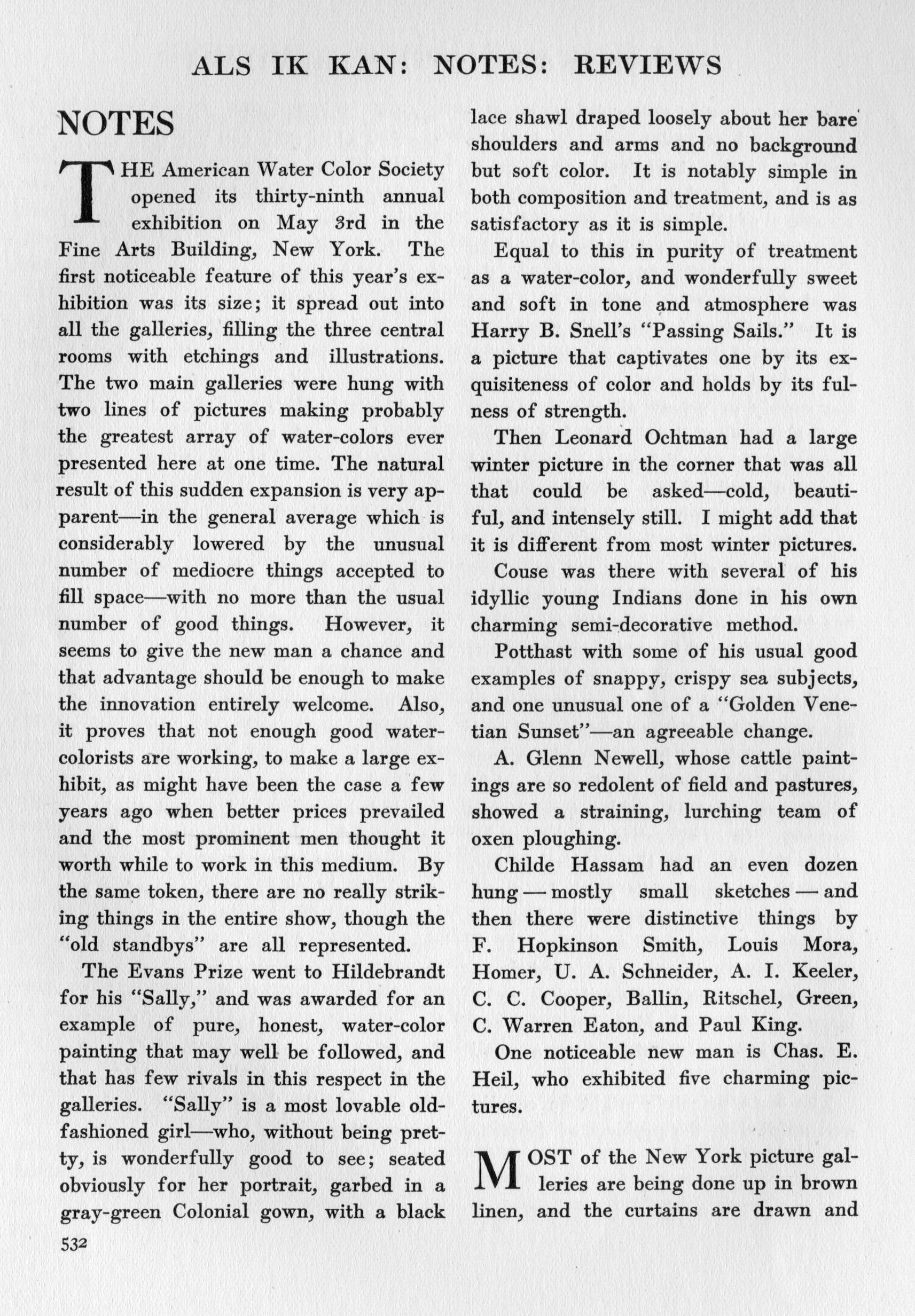 ALS IK KAN: NOTES: REVIEWS

NOTES

THE American Water Color Society opened its thirty-ninth annual exhibition on May 3rd in the Fine Arts Building, New York. The first noticeable feature of this year's exhibition was its size; it spread out into all the galleries, filling the three central rooms with etchings and illustrations. The two main galleries were hung with two lines of pictures making probably the greatest array of water-colors ever presented here at one time. The natural result of this sudden expansion is very apparent—in the general average which is considerably lowered by the unusual number of mediocre things accepted to fill space—with no more than the usual number of good things. However, it seems to give the new man a chance and that advantage should be enough to make the innovation entirely welcome. Also, it proves that not enough good water-colorists are working, to make a large exhibit, as might have been the case a few years ago when better prices prevailed and the most prominent men thought it worth while to work in this medium. By the same token, there are no really striking things in the entire show, though the "old standbys" are all represented.

The Evans Prize went to Hildebrandt for his "Sally," and was awarded for an example of pure, honest, water-color painting that may well be followed, and that has few rivals in this respect in the galleries. "Sally" is a most lovable old-fashioned girl—who, without being pretty, is wonderfully good to see; seated obviously for her portrait, garbed in a gray-green Colonial gown, with a black lace shawl draped loosely about her bare shoulders and arms and no background but soft color. It is notably simple in both composition and treatment, and is as satisfactory as it is simple.

Equal to this in purity of treatment as a water-color, and wonderfully sweet and soft in tone and atmosphere was Harry B. Snell's "Passing Sails." It is a picture that captivates one by its exquisiteness of color and holds by its fulness of strength.

Then Leonard Ochtman had a large winter picture in the corner that was all that could be asked—cold, beautiful, and intensely still. I might add that it is different from most winter pictures.

Couse was there with several of his idyllic young Indians done in his own charming semi-decorative method.

Potthast with some of his usual good examples of snappy, crispy sea subjects, and one unusual one of a "Golden Venetian Sunset"—an agreeable change.

A. Glenn Newell, whose cattle paintings are so redolent of field and pastures, showed a straining, lurching team of oxen ploughing.

Childe Hassam had an even dozen hung — mostly small sketches — and then there were distinctive things by F. Hopkinson Smith, Louis Mora, Homer, U. A. Schneider, A. I. Keeler, C. C. Cooper, Ballin, Ritschel, Green, C. Warren Eaton, and Paul King.

One noticeable new man is Chas. E. Heil, who exhibited five charming pictures.

MOST of the New York picture galleries are being done up in brown linen, and the curtains are drawn and

532